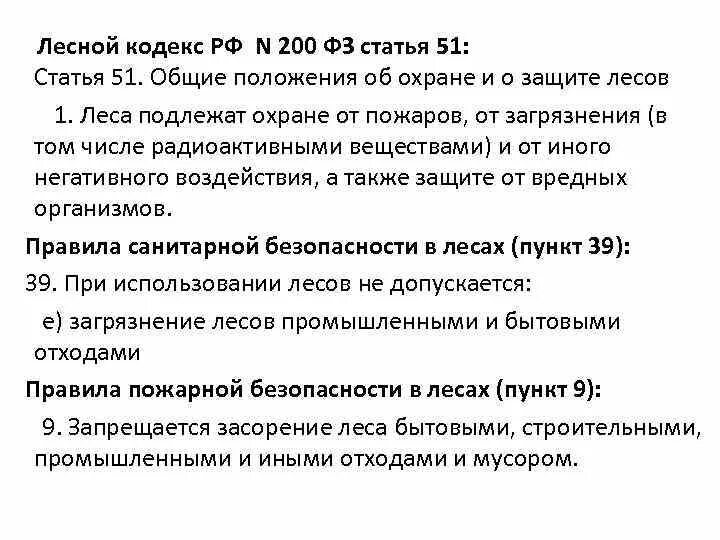 Лесной кодекс РФ N 200 ФЗ статья 51:
Статья 51. Общие положения об охране и о защите лесов

1. Леса подлежат охране от пожаров, от загрязнения (в том числе радиоактивными веществами) и от иного негативного воздействия, а также защите от вредных организмов.

Правила санитарной безопасности в лесах (пункт 39):
39. При использовании лесов не допускается:

е) загрязнение лесов промышленными и бытовыми отходами

Правила пожарной безопасности в лесах (пункт 9):

9. Запрещается засорение леса бытовыми, строительными, промышленными и иными отходами и мусором.